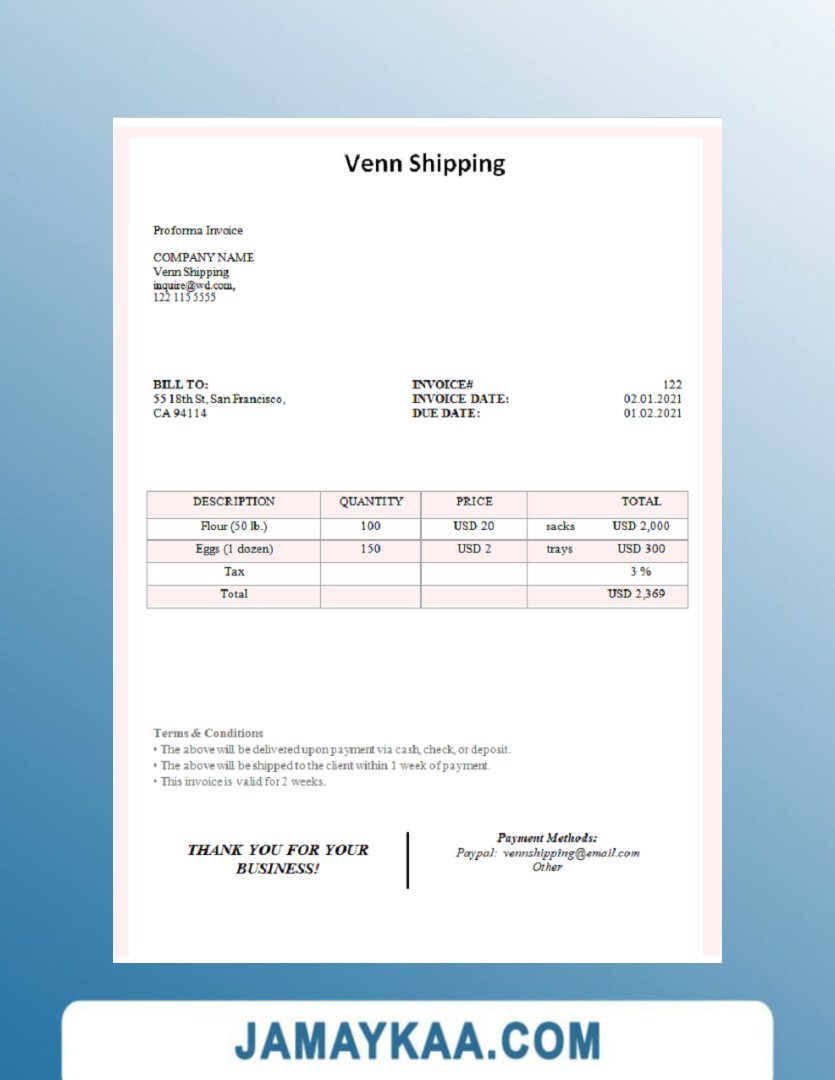 Venn Shipping

Proforma Invoice

COMPANY NAME
Venn Shipping
inquire@wd.com,
122 115 5555

BILL TO:
55 18th St, San Francisco,
CA 94114

INVOICE# 122
INVOICE DATE: 02.01.2021
DUE DATE: 01.02.2021

| DESCRIPTION | QUANTITY | PRICE | TOTAL |
|---|---|---|---|
| Flour (50 lb.) | 100 | USD 20 | sacks USD 2,000 |
| Eggs (1 dozen) | 150 | USD 2 | trays USD 300 |
| Tax | | | 3 % |
| Total | | | USD 2,369 |

Terms & Conditions
• The above will be delivered upon payment via cash, check, or deposit.
• The above will be shipped to the client within 1 week of payment.
• This invoice is valid for 2 weeks.

THANK YOU FOR YOUR BUSINESS!

Payment Methods:
Paypal: vennshipping@email.com
Other

JAMAYKAA.COM